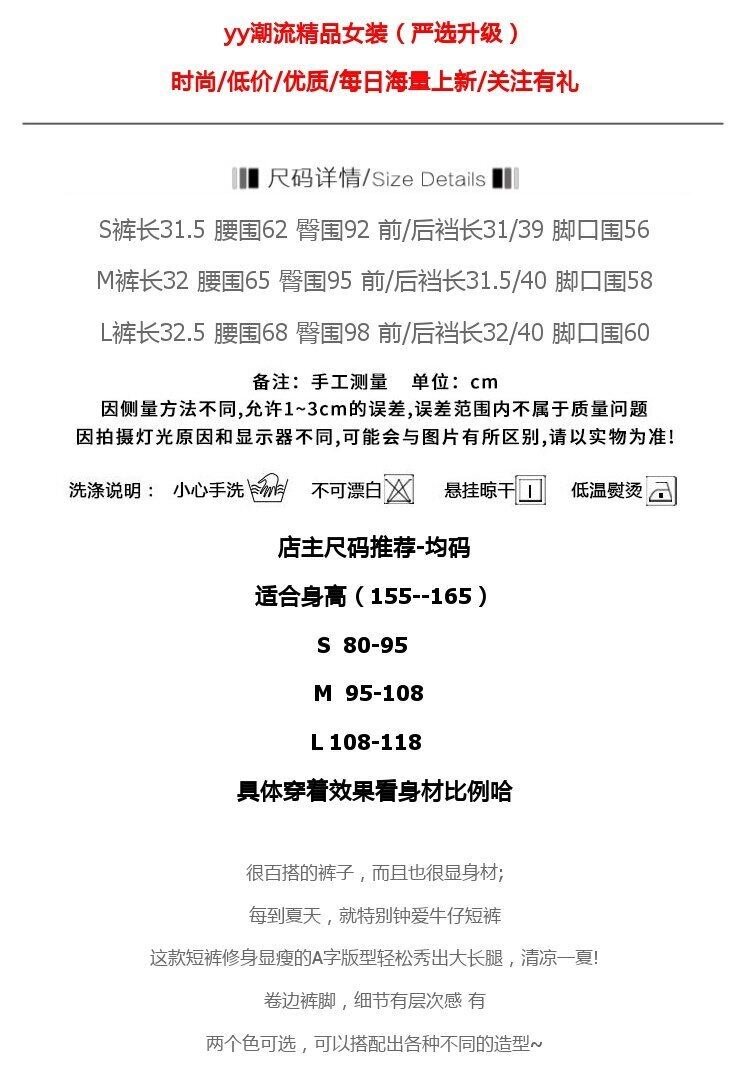 yy潮流精品女装（严选升级）

时尚/低价/优质/每日海量上新/关注有礼

尺码详情/Size Details

S裤长31.5 腰围62 臀围92 前/后裆长31/39 脚口围56

M裤长32 腰围65 臀围95 前/后裆长31.5/40 脚口围58

L裤长32.5 腰围68 臀围98 前/后裆长32/40 脚口围60

备注：手工测量 单位：cm
因侧量方法不同,允许1~3cm的误差,误差范围内不属于质量问题
因拍摄灯光原因和显示器不同,可能会与图片有所区别,请以实物为准!

洗涤说明： 小心手洗 不可漂白 悬挂晾干 低温熨烫

店主尺码推荐-均码

适合身高（155--165）

S 80-95

M 95-108

L 108-118

具体穿着效果看身材比例哈

很百搭的裤子，而且也很显身材;

每到夏天，就特别钟爱牛仔短裤

这款短裤修身显瘦的A字版型轻松秀出大长腿，清凉一夏!

卷边裤脚，细节有层次感 有

两个色可选，可以搭配出各种不同的造型~